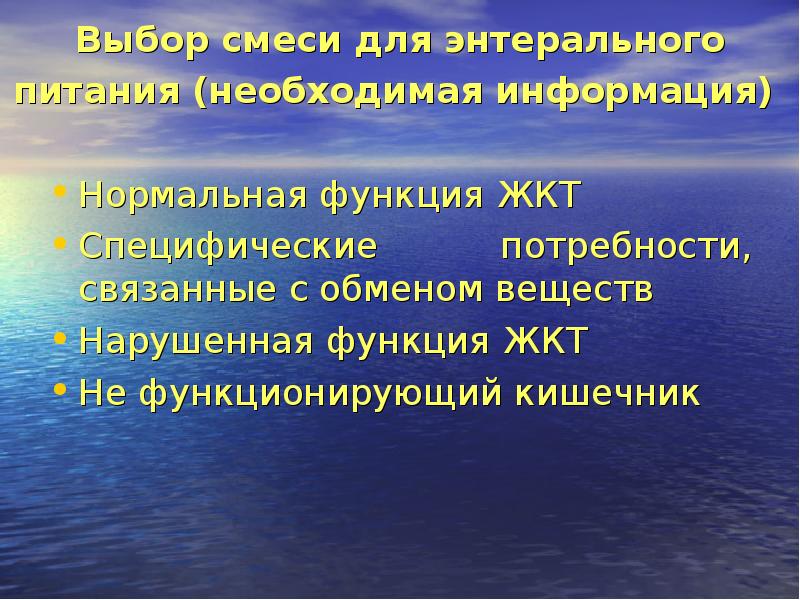 Выбор смеси для энтерального питания (необходимая информация)

• Нормальная функция ЖКТ
• Специфические потребности, связанные с обменом веществ
• Нарушенная функция ЖКТ
• Не функционирующий кишечник